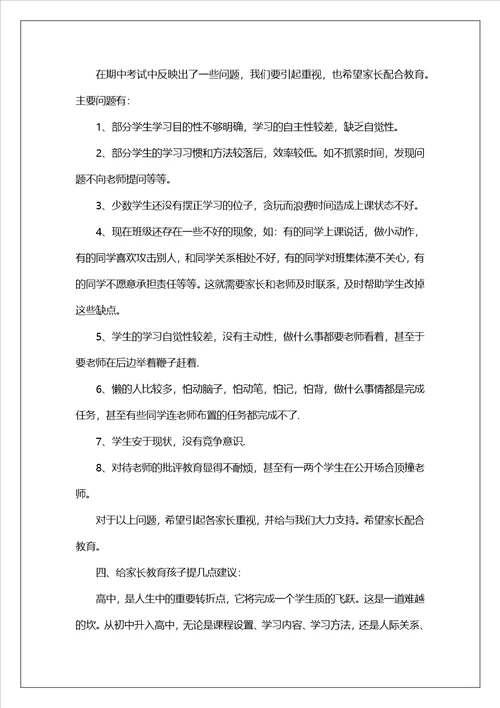 在期中考试中反映出了一些问题，我们要引起重视，也希望家长配合教育。主要问题有：

1、部分学生学习目的性不够明确，学习的自主性较差，缺乏自觉性。

2、部分学生的学习习惯和方法较落后，效率较低。如不抓紧时间，发现问题不向老师提问等等。

3、少数学生还没有摆正学习的位子，贪玩而浪费时间造成上课状态不好。

4、现在班级还存在一些不好的现象，如：有的同学上课说话，做小动作，有的同学喜欢攻击别人，和同学关系相处不好，有的同学对班集体漠不关心，有的同学不愿意承担责任等等。这就需要家长和老师及时联系，及时帮助学生改掉这些缺点。

5、学生的学习自觉性较差，没有主动性，做什么事都要老师看着，甚至于要老师在后边举着鞭子赶着.

6、懒的人比较多，怕动脑子，怕动笔，怕记，怕背，做什么事情都是完成任务，甚至有些同学连老师布置的任务都完成不了.

7、学生安于现状，没有竞争意识.

8、对待老师的批评教育显得不耐烦，甚至有一两个学生在公开场合顶撞老师。

对于以上问题，希望引起各家长重视，并给与我们大力支持。希望家长配合教育。

四、给家长教育孩子提几点建议：

高中，是人生中的重要转折点，它将完成一个学生质的飞跃。这是一道难越的坎。从初中升入高中，无论是课程设置、学习内容、学习方法，还是人际关系、